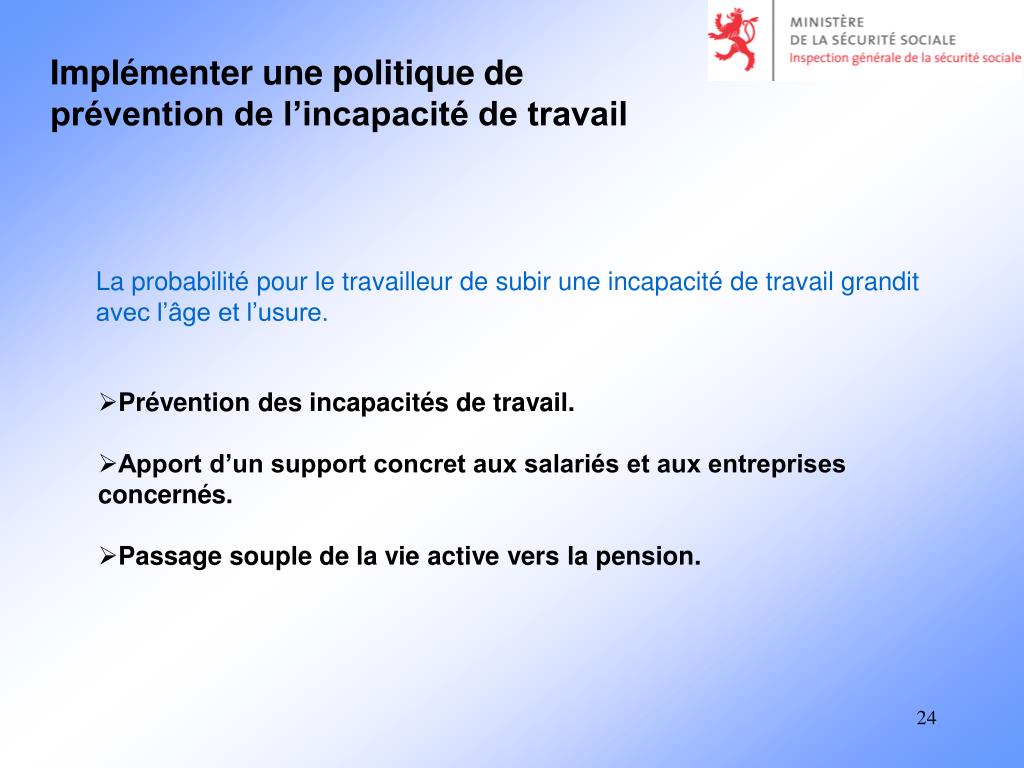 MINISTÈRE
DE LA SÉCURITÉ SOCIALE
Inspection générale de la sécurité sociale

Implémenter une politique de prévention de l’incapacité de travail

La probabilité pour le travailleur de subir une incapacité de travail grandit avec l’âge et l’usure.

➢Prévention des incapacités de travail.

➢Apport d’un support concret aux salariés et aux entreprises concernés.

➢Passage souple de la vie active vers la pension.

24